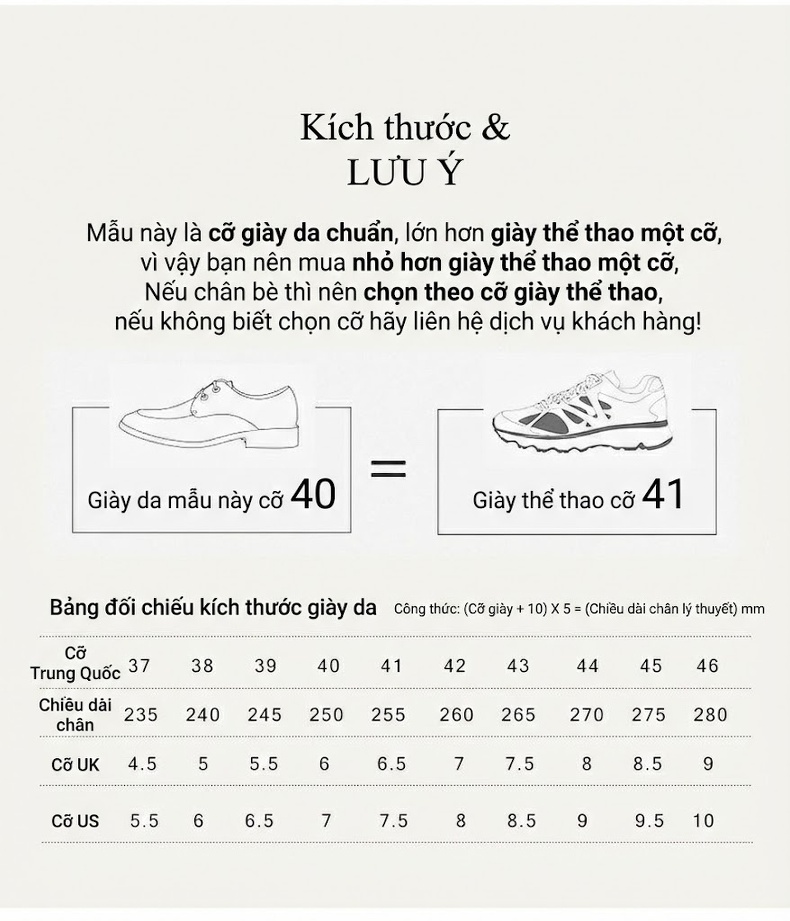 Kích thước &
LƯU Ý

Mẫu này là cỡ giày da chuẩn, lớn hơn giày thể thao một cỡ, vì vậy bạn nên mua nhỏ hơn giày thể thao một cỡ, Nếu chân bè thì nên chọn theo cỡ giày thể thao, nếu không biết chọn cỡ hãy liên hệ dịch vụ khách hàng!

Giày da mẫu này cỡ 40

=

Giày thể thao cỡ 41

Bảng đối chiếu kích thước giày da Công thức: (Cỡ giày + 10) X 5 = (Chiều dài chân lý thuyết) mm

| Cỡ Trung Quốc | 37 | 38 | 39 | 40 | 41 | 42 | 43 | 44 | 45 | 46 |
|---|---|---|---|---|---|---|---|---|---|---|
| Chiều dài chân | 235 | 240 | 245 | 250 | 255 | 260 | 265 | 270 | 275 | 280 |
| Cỡ UK | 4.5 | 5 | 5.5 | 6 | 6.5 | 7 | 7.5 | 8 | 8.5 | 9 |
| Cỡ US | 5.5 | 6 | 6.5 | 7 | 7.5 | 8 | 8.5 | 9 | 9.5 | 10 |